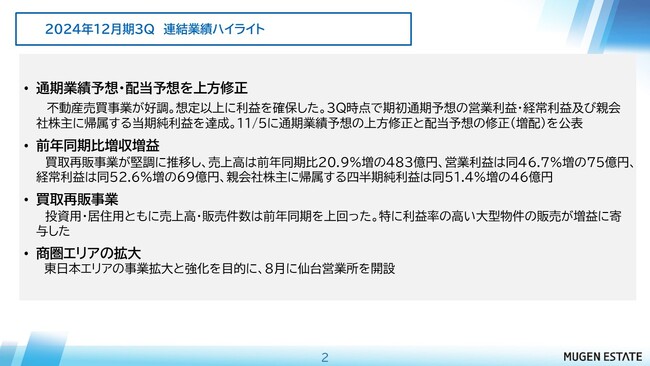 2024年12月期3Q　連結業績ハイライト

• 通期業績予想・配当予想を上方修正

不動産売買事業が好調。想定以上に利益を確保した。3Q時点で期初通期予想の営業利益・経常利益及び親会社株主に帰属する当期純利益を達成。11/5に通期業績予想の上方修正と配当予想の修正（増配）を公表

• 前年同期比増収増益

買取再販事業が堅調に推移し、売上高は前年同期比20.9%増の483億円、営業利益は同46.7%増の75億円、経常利益は同52.6%増の69億円、親会社株主に帰属する四半期純利益は同51.4%増の46億円

• 買取再販事業

投資用・居住用ともに売上高・販売件数は前年同期を上回った。特に利益率の高い大型物件の販売が増益に寄与した

• 商圏エリアの拡大

東日本エリアの事業拡大と強化を目的に、8月に仙台営業所を開設

2

MUGEN ESTATE